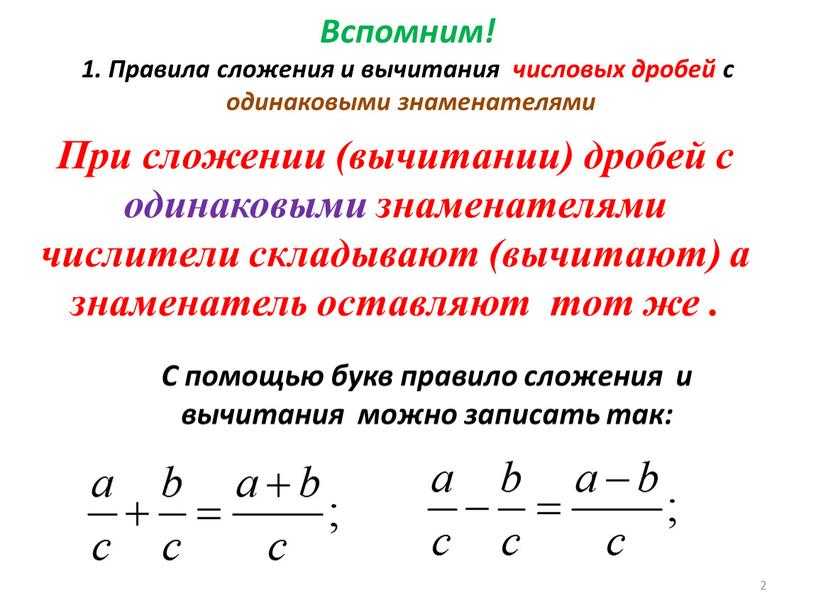 Вспомним!

1. Правила сложения и вычитания числовых дробей с одинаковыми знаменателями

При сложении (вычитании) дробей с одинаковыми знаменателями числители складывают (вычитают) а знаменатель оставляют тот же .

С помощью букв правило сложения и вычитания можно записать так:

$\frac{a}{c}+\frac{b}{c}=\frac{a+b}{c};$ $\frac{a}{c}-\frac{b}{c}=\frac{a-b}{c};$

2